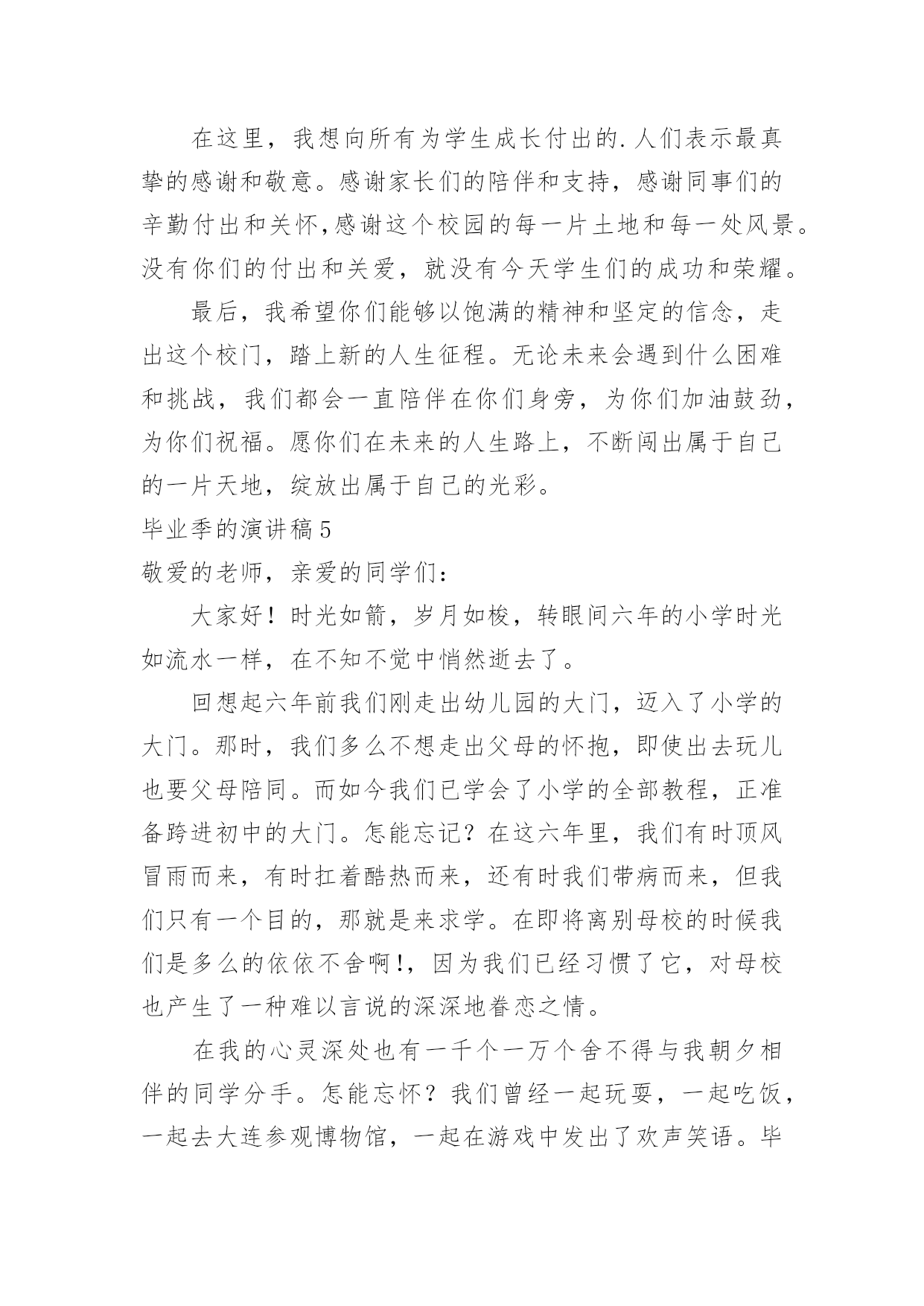 在这里，我想向所有为学生成长付出的.人们表示最真挚的感谢和敬意。感谢家长们的陪伴和支持，感谢同事们的辛勤付出和关怀,感谢这个校园的每一片土地和每一处风景。没有你们的付出和关爱，就没有今天学生们的成功和荣耀。

最后，我希望你们能够以饱满的精神和坚定的信念，走出这个校门，踏上新的人生征程。无论未来会遇到什么困难和挑战，我们都会一直陪伴在你们身旁，为你们加油鼓劲，为你们祝福。愿你们在未来的人生路上，不断闯出属于自己的一片天地，绽放出属于自己的光彩。

毕业季的演讲稿5

敬爱的老师，亲爱的同学们：

大家好！时光如箭，岁月如梭，转眼间六年的小学时光如流水一样，在不知不觉中悄然逝去了。

回想起六年前我们刚走出幼儿园的大门，迈入了小学的大门。那时，我们多么不想走出父母的怀抱，即使出去玩儿也要父母陪同。而如今我们已学会了小学的全部教程，正准备跨进初中的大门。怎能忘记？在这六年里，我们有时顶风冒雨而来，有时扛着酷热而来，还有时我们带病而来，但我们只有一个目的，那就是来求学。在即将离别母校的时候我们是多么的依依不舍啊!，因为我们已经习惯了它，对母校也产生了一种难以言说的深深地眷恋之情。

在我的心灵深处也有一千个一万个舍不得与我朝夕相伴的同学分手。怎能忘怀？我们曾经一起玩耍，一起吃饭，一起去大连参观博物馆，一起在游戏中发出了欢声笑语。毕